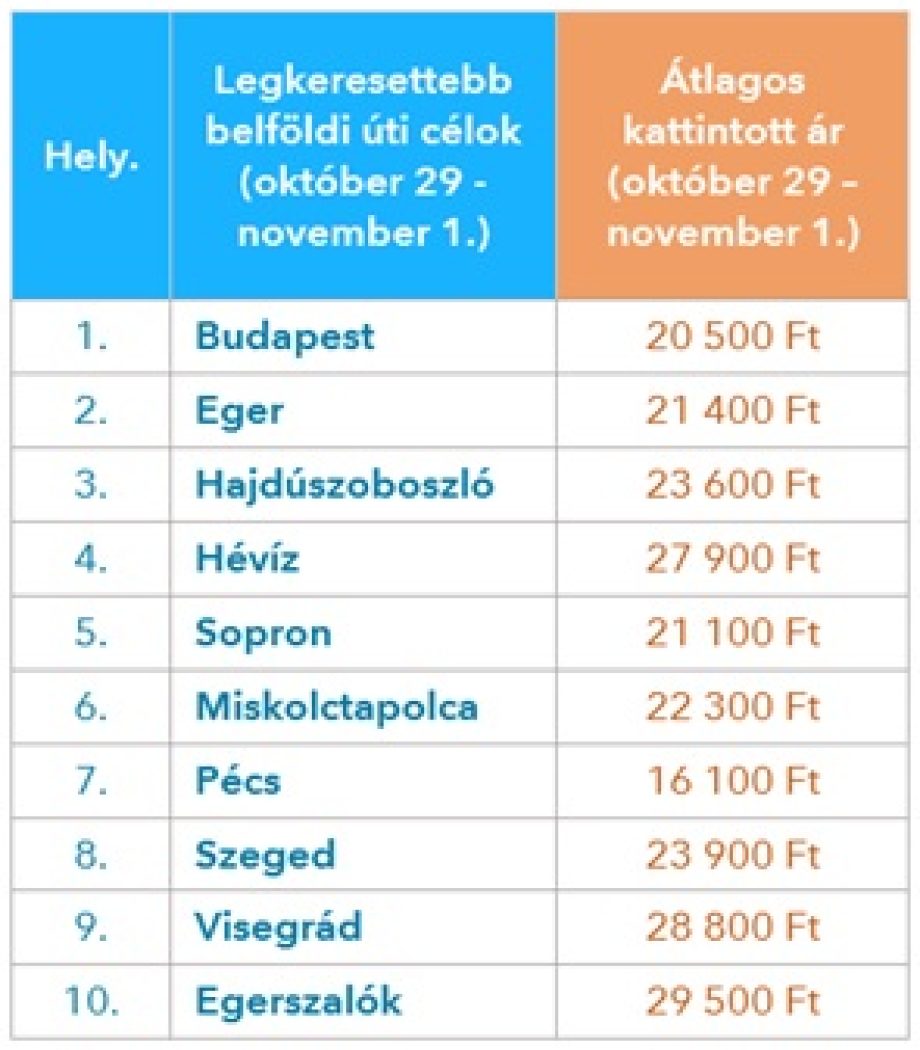 | Hely. | Legkeresettebb belföldi úti célok (október 29 - november 1.) | Átlagos kattintott ár (október 29 - november 1.) |
|---|---|---|
| 1. | Budapest | 20 500 Ft |
| 2. | Eger | 21 400 Ft |
| 3. | Hajdúszoboszló | 23 600 Ft |
| 4. | Hévíz | 27 900 Ft |
| 5. | Sopron | 21 100 Ft |
| 6. | Miskolctapolca | 22 300 Ft |
| 7. | Pécs | 16 100 Ft |
| 8. | Szeged | 23 900 Ft |
| 9. | Visegrád | 28 800 Ft |
| 10. | Egerszalók | 29 500 Ft |